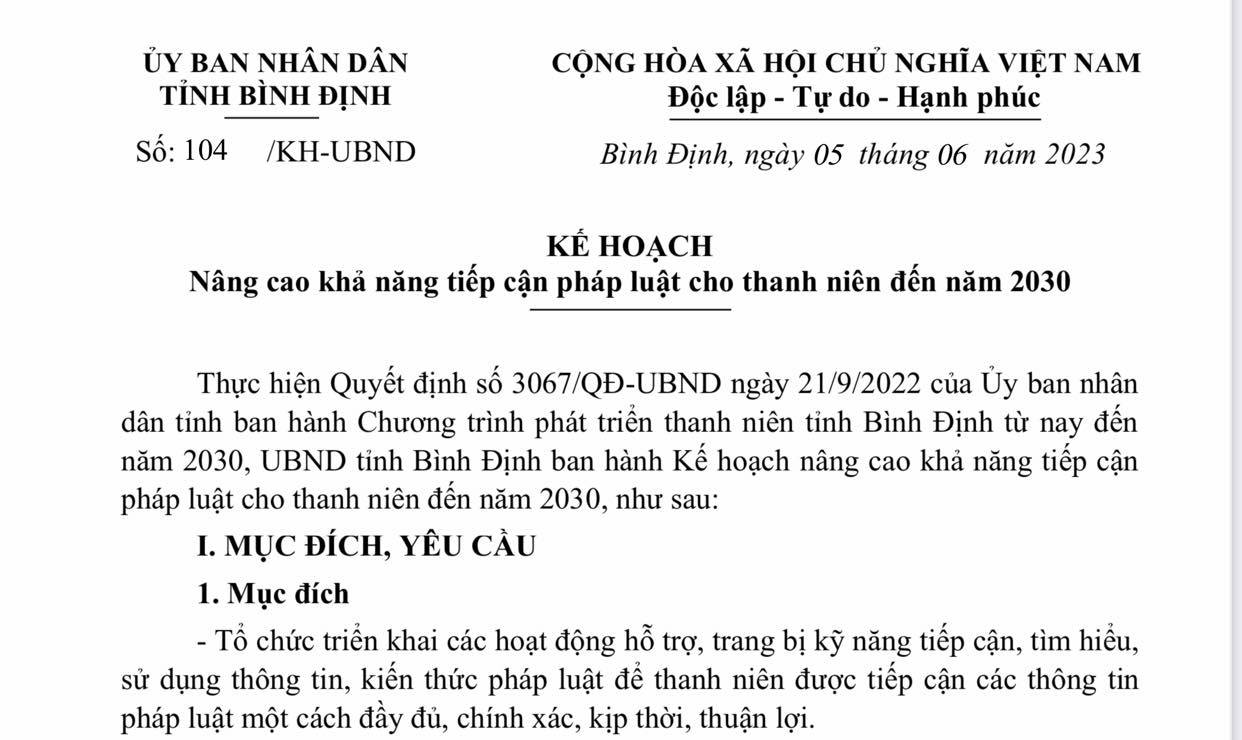 ỦY BAN NHÂN DÂN
TỈNH BÌNH ĐỊNH

Số: 104 /KH-UBND

CỘNG HÒA XÃ HỘI CHỦ NGHĨA VIỆT NAM
Độc lập - Tự do - Hạnh phúc

Bình Định, ngày 05 tháng 06 năm 2023

KẾ HOẠCH
Nâng cao khả năng tiếp cận pháp luật cho thanh niên đến năm 2030

Thực hiện Quyết định số 3067/QĐ-UBND ngày 21/9/2022 của Ủy ban nhân dân tỉnh ban hành Chương trình phát triển thanh niên tỉnh Bình Định từ nay đến năm 2030, UBND tỉnh Bình Định ban hành Kế hoạch nâng cao khả năng tiếp cận pháp luật cho thanh niên đến năm 2030, như sau:

I. MỤC ĐÍCH, YÊU CẦU

1. Mục đích

- Tổ chức triển khai các hoạt động hỗ trợ, trang bị kỹ năng tiếp cận, tìm hiểu, sử dụng thông tin, kiến thức pháp luật để thanh niên được tiếp cận các thông tin pháp luật một cách đầy đủ, chính xác, kịp thời, thuận lợi.